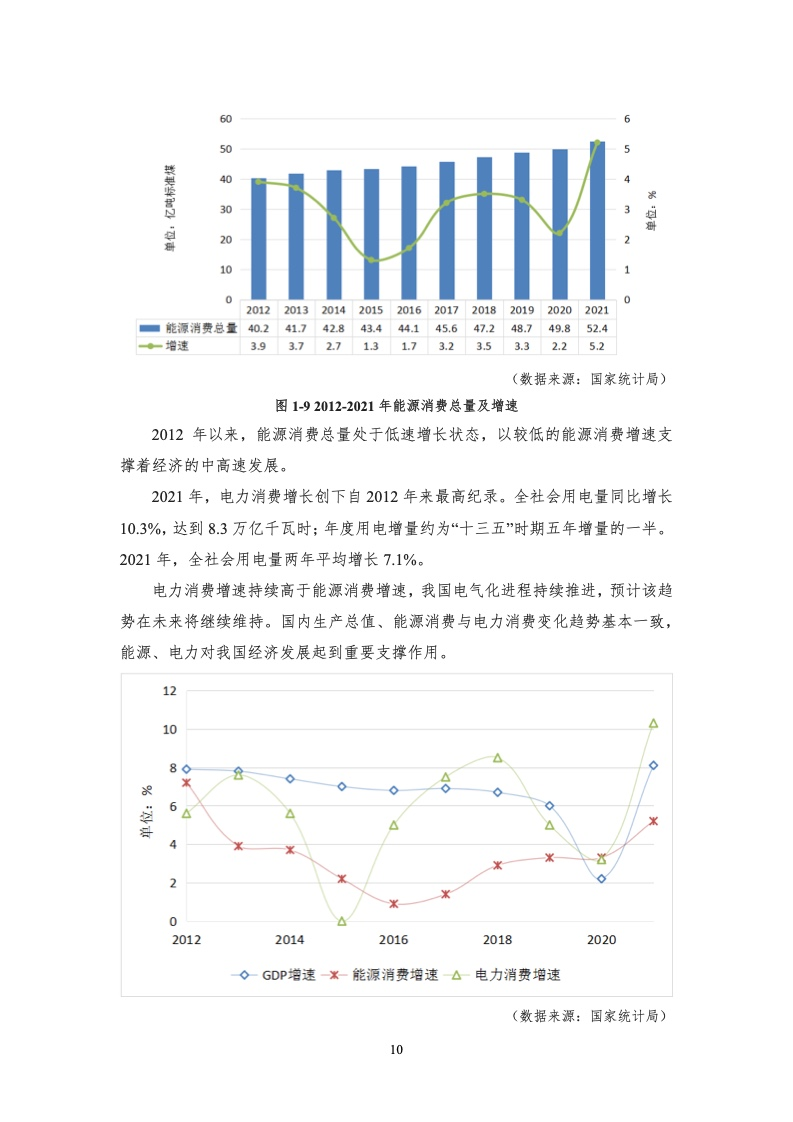 60
50
40
30
20
10
0
单位：亿吨标准煤
6
5
4
3
2
1
0
单位：%

| | 2012 | 2013 | 2014 | 2015 | 2016 | 2017 | 2018 | 2019 | 2020 | 2021 |
|---|---|---|---|---|---|---|---|---|---|---|
| 能源消费总量 | 40.2 | 41.7 | 42.8 | 43.4 | 44.1 | 45.6 | 47.2 | 48.7 | 49.8 | 52.4 |
| 增速 | 3.9 | 3.7 | 2.7 | 1.3 | 1.7 | 3.2 | 3.5 | 3.3 | 2.2 | 5.2 |

（数据来源：国家统计局）

图 1-9 2012-2021 年能源消费总量及增速

2012 年以来，能源消费总量处于低速增长状态，以较低的能源消费增速支撑着经济的中高速发展。

2021 年，电力消费增长创下自 2012 年来最高纪录。全社会用电量同比增长 10.3%，达到 8.3 万亿千瓦时；年度用电增量约为“十三五”时期五年增量的一半。2021 年，全社会用电量两年平均增长 7.1%。

电力消费增速持续高于能源消费增速，我国电气化进程持续推进，预计该趋势在未来将继续维持。国内生产总值、能源消费与电力消费变化趋势基本一致，能源、电力对我国经济发展起到重要支撑作用。

12
10
8
6
4
2
0
单位：%
2012
2014
2016
2018
2020
GDP增速
能源消费增速
电力消费增速

（数据来源：国家统计局）

10